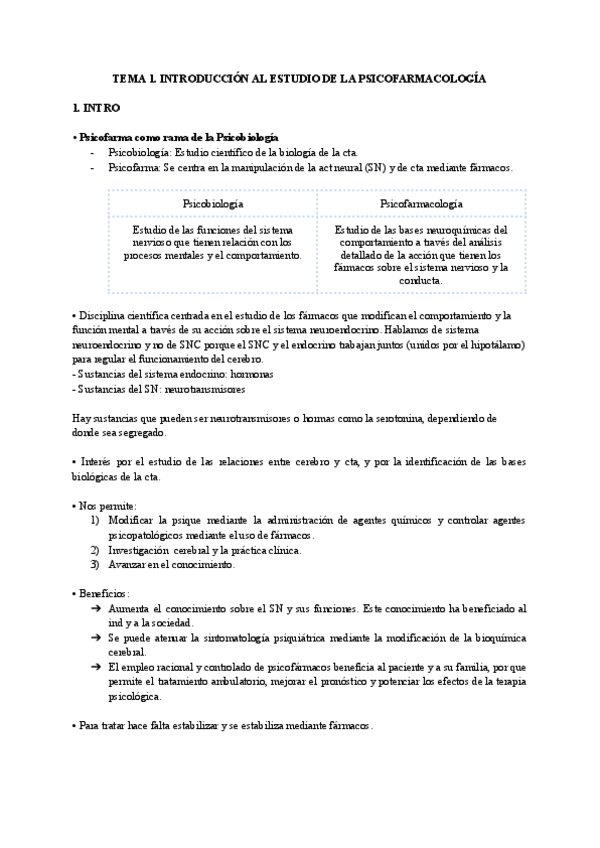 TEMA 1. INTRODUCCIÓN AL ESTUDIO DE LA PSICOFARMACOLOGÍA

1. INTRO

• Psicofarma como rama de la Psicobiología
- Psicobiología: Estudio científico de la biología de la cta.
- Psicofarma: Se centra en la manipulación de la act neural (SN) y de cta mediante fármacos.

| Psicobiología | Psicofarmacología |
|---|---|
| Estudio de las funciones del sistema nervioso que tienen relación con los procesos mentales y el comportamiento. | Estudio de las bases neuroquímicas del comportamiento a través del análisis detallado de la acción que tienen los fármacos sobre el sistema nervioso y la conducta. |

• Disciplina científica centrada en el estudio de los fármacos que modifican el comportamiento y la función mental a través de su acción sobre el sistema neuroendocrino. Hablamos de sistema neuroendocrino y no de SNC porque el SNC y el endocrino trabajan juntos (unidos por el hipotálamo) para regular el funcionamiento del cerebro.
- Sustancias del sistema endocrino: hormonas
- Sustancias del SN: neurotransmisores

Hay sustancias que pueden ser neurotransmisores o hormas como la serotonina, dependiendo de donde sea segregado.

• Interés por el estudio de las relaciones entre cerebro y cta, y por la identificación de las bases biológicas de la cta.

• Nos permite:
1) Modificar la psique mediante la administración de agentes químicos y controlar agentes psicopatológicos mediante el uso de fármacos.
2) Investigación cerebral y la práctica clínica.
3) Avanzar en el conocimiento.

• Beneficios:
➔ Aumenta el conocimiento sobre el SN y sus funciones. Este conocimiento ha beneficiado al ind y a la sociedad.
➔ Se puede atenuar la sintomatología psiquiátrica mediante la modificación de la bioquímica cerebral.
➔ El empleo racional y controlado de psicofármacos beneficia al paciente y a su familia, porque permite el tratamiento ambulatorio, mejorar el pronóstico y potenciar los efectos de la terapia psicológica.

• Para tratar hace falta estabilizar y se estabiliza mediante fármacos.